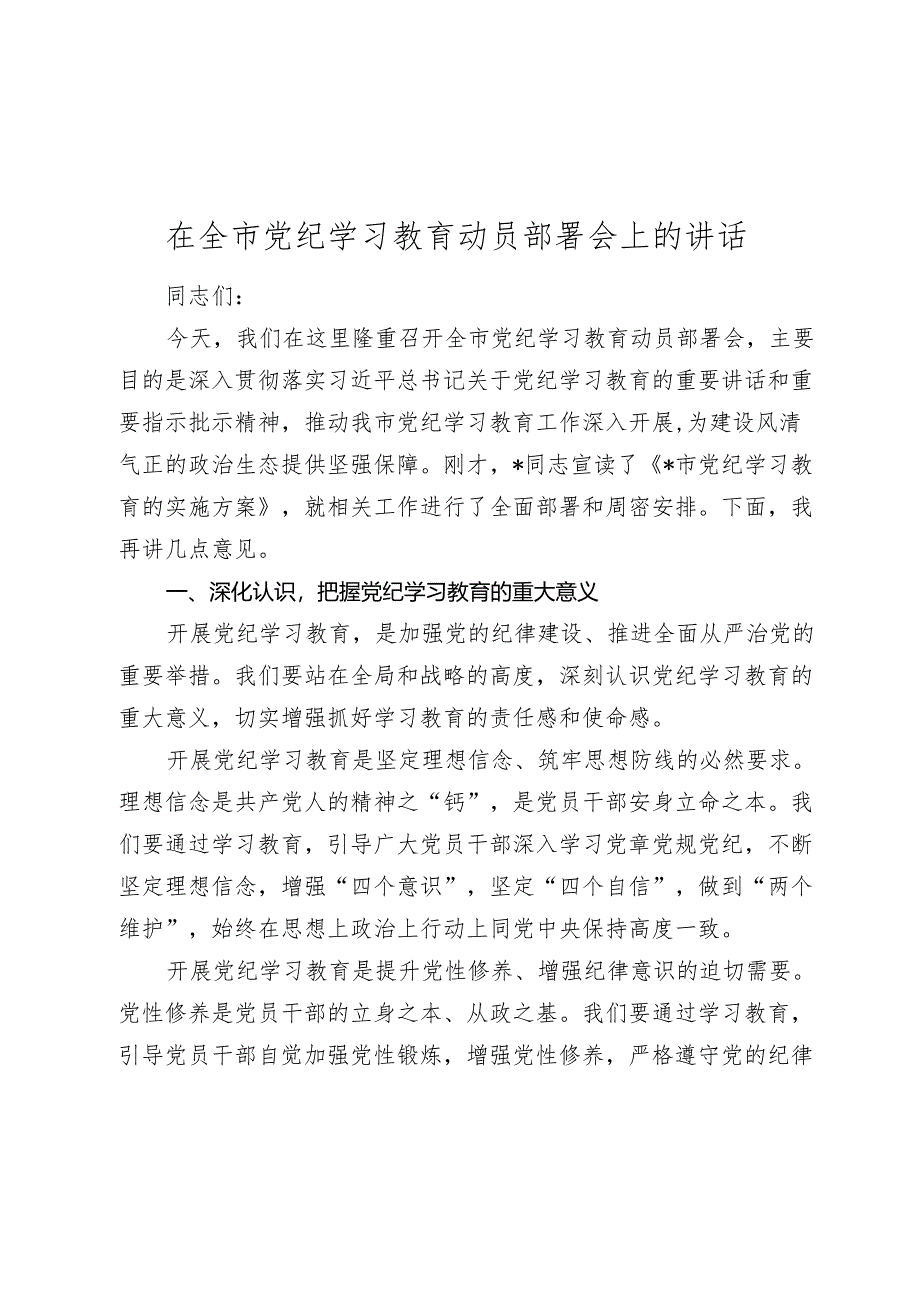 在全市党纪学习教育动员部署会上的讲话

同志们：

今天，我们在这里隆重召开全市党纪学习教育动员部署会，主要目的是深入贯彻落实习近平总书记关于党纪学习教育的重要讲话和重要指示批示精神，推动我市党纪学习教育工作深入开展,为建设风清气正的政治生态提供坚强保障。刚才，*同志宣读了《*市党纪学习教育的实施方案》，就相关工作进行了全面部署和周密安排。下面，我再讲几点意见。

一、深化认识，把握党纪学习教育的重大意义

开展党纪学习教育，是加强党的纪律建设、推进全面从严治党的重要举措。我们要站在全局和战略的高度，深刻认识党纪学习教育的重大意义，切实增强抓好学习教育的责任感和使命感。

开展党纪学习教育是坚定理想信念、筑牢思想防线的必然要求。理想信念是共产党人的精神之“钙”，是党员干部安身立命之本。我们要通过学习教育，引导广大党员干部深入学习党章党规党纪，不断坚定理想信念，增强“四个意识”，坚定“四个自信”，做到“两个维护”，始终在思想上政治上行动上同党中央保持高度一致。

开展党纪学习教育是提升党性修养、增强纪律意识的迫切需要。党性修养是党员干部的立身之本、从政之基。我们要通过学习教育，引导党员干部自觉加强党性锻炼，增强党性修养，严格遵守党的纪律